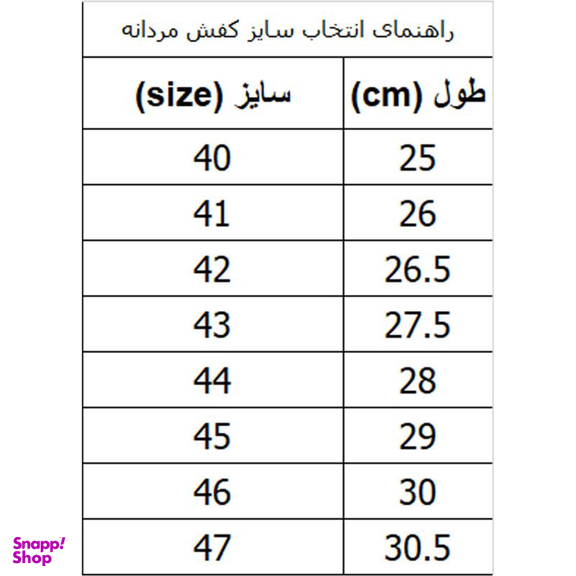 راهنمای انتخاب سایز کفش مردانه

| طول (cm) | سایز (size) |
|---|---|
| 25 | 40 |
| 26 | 41 |
| 26.5 | 42 |
| 27.5 | 43 |
| 28 | 44 |
| 29 | 45 |
| 30 | 46 |
| 30.5 | 47 |

Snapp! Shop